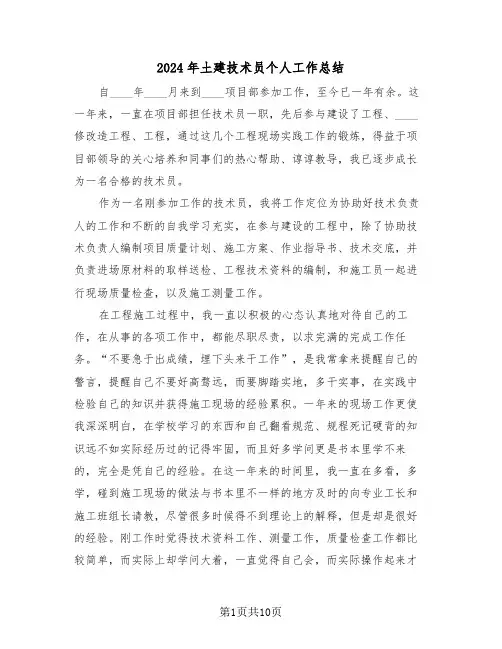 2024年土建技术员个人工作总结

自____年____月来到____项目部参加工作，至今已一年有余。这一年来，一直在项目部担任技术员一职，先后参与建设了工程、____修改造工程、工程，通过这几个工程现场实践工作的锻炼，得益于项目部领导的关心培养和同事们的热心帮助、谆谆教导，我已逐步成长为一名合格的技术员。

作为一名刚参加工作的技术员，我将工作定位为协助好技术负责人的工作和不断的自我学习充实，在参与建设的工程中，除了协助技术负责人编制项目质量计划、施工方案、作业指导书、技术交底，并负责进场原材料的取样送检、工程技术资料的编制，和施工员一起进行现场质量检查，以及施工测量工作。

在工程施工过程中，我一直以积极的心态认真地对待自己的工作，在从事的各项工作中，都能尽职尽责，以求完满的完成工作任务。“不要急于出成绩，埋下头来干工作”，是我常拿来提醒自己的警言，提醒自己不要好高骛远，而要脚踏实地，多干实事，在实践中检验自己的知识并获得施工现场的经验累积。一年来的现场工作更使我深深明白，在学校学习的东西和自己翻看规范、规程死记硬背的知识远不如实际经历过的记得牢固，而且好多学问更是书本里学不来的，完全是凭自己的经验。在这一年来的时间里，我一直在多看，多学，碰到施工现场的做法与书本里不一样的地方及时的向专业工长和施工班组长请教，尽管很多时候得不到理论上的解释，但是却是很好的经验。刚工作时觉得技术资料工作、测量工作，质量检查工作都比较简单，而实际上却学问大着，一直觉得自己会，而实际操作起来才

第1页共10页